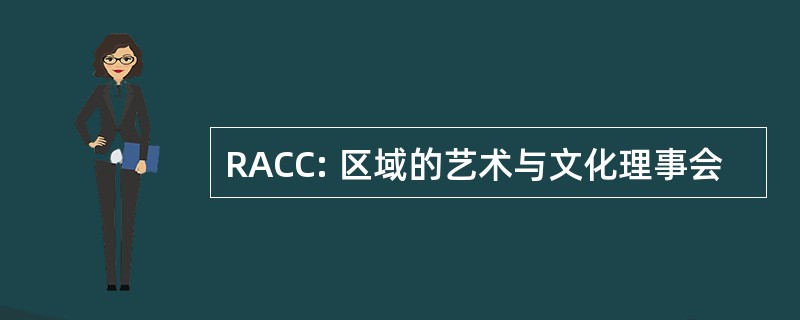 RACC: 区域的艺术与文化理事会